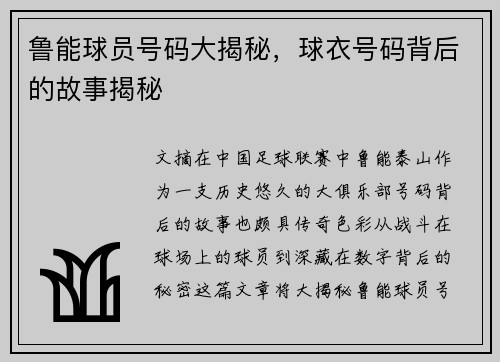 鲁能球员号码大揭秘，球衣号码背后的故事揭秘

文摘在中国足球联赛中鲁能泰山作为一支历史悠久的大俱乐部号码背后的故事也颇具传奇色彩从战斗在球场上的球员到深藏在数字背后的秘密这篇文章将大揭秘鲁能球员号